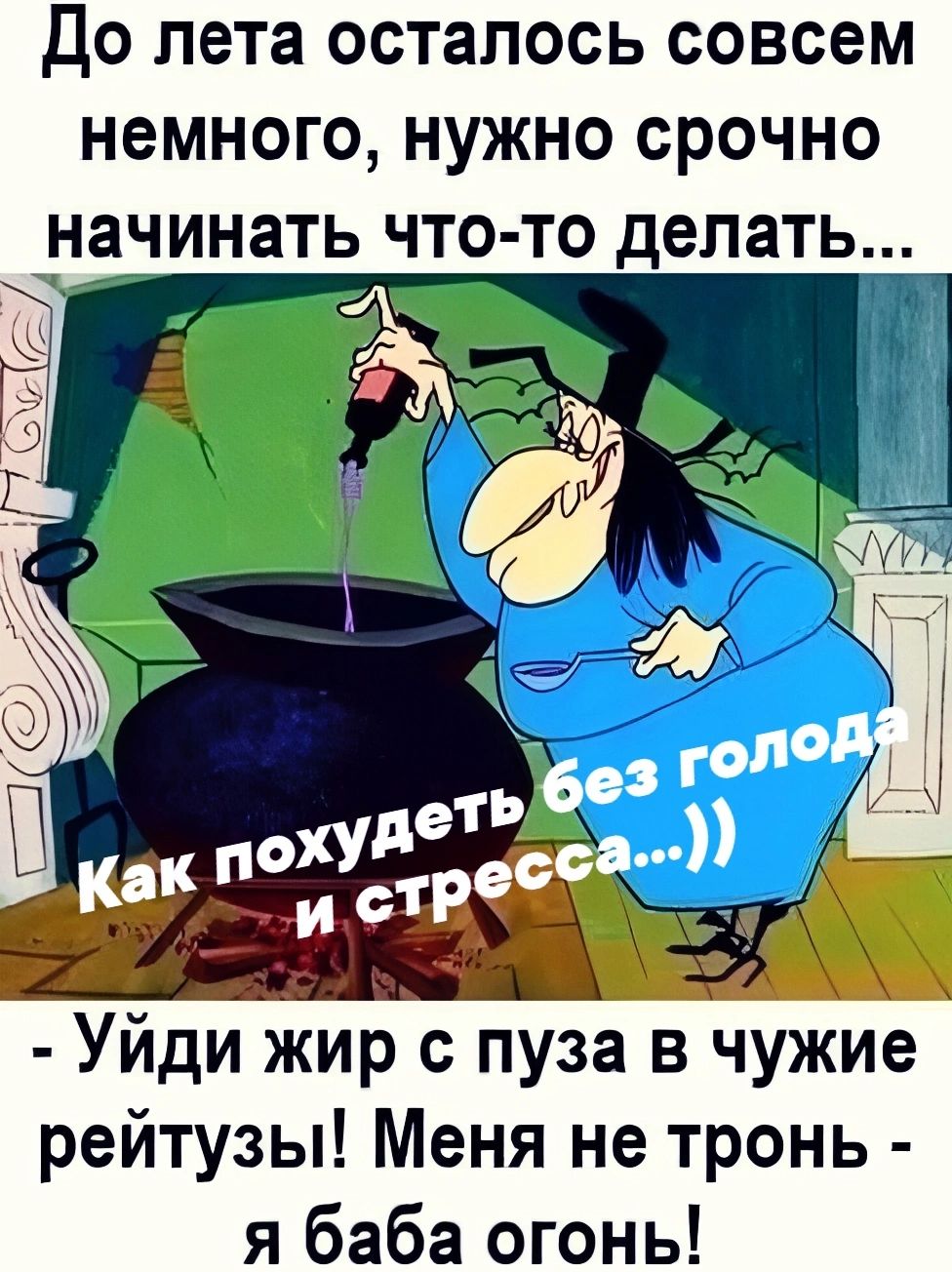 До лета осталось совсем немного, нужно срочно начинать что-то делать...

Как похудеть без голода и стресса...))

- Уйди жир с пуза в чужие рейтузы! Меня не тронь - я баба огонь!